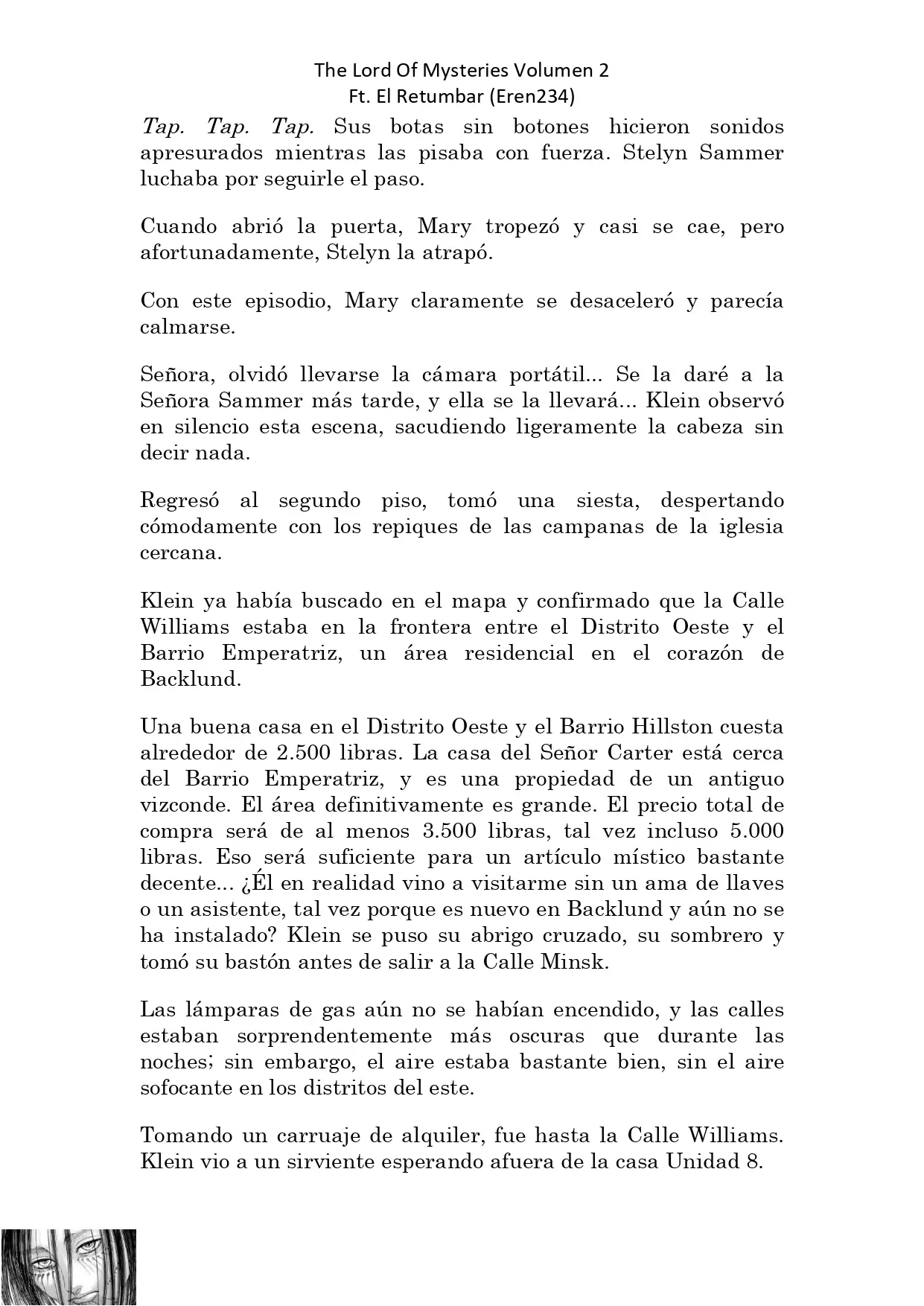 The Lord Of Mysteries Volumen 2
Ft. El Retumbar (Eren234)

Tap. Tap. Tap. Sus botas sin botones hicieron sonidos apresurados mientras las pisaba con fuerza. Stelyn Sammer luchaba por seguirle el paso.

Cuando abrió la puerta, Mary tropezó y casi se cae, pero afortunadamente, Stelyn la atrapó.

Con este episodio, Mary claramente se desaceleró y parecía calmarse.

Señora, olvidó llevarse la cámara portátil... Se la daré a la Señora Sammer más tarde, y ella se la llevará... Klein observó en silencio esta escena, sacudiendo ligeramente la cabeza sin decir nada.

Regresó al segundo piso, tomó una siesta, despertando cómodamente con los repiques de las campanas de la iglesia cercana.

Klein ya había buscado en el mapa y confirmado que la Calle Williams estaba en la frontera entre el Distrito Oeste y el Barrio Emperatriz, un área residencial en el corazón de Backlund.

Una buena casa en el Distrito Oeste y el Barrio Hillston cuesta alrededor de 2.500 libras. La casa del Señor Carter está cerca del Barrio Emperatriz, y es una propiedad de un antiguo vizconde. El área definitivamente es grande. El precio total de compra será de al menos 3.500 libras, tal vez incluso 5.000 libras. Eso será suficiente para un artículo místico bastante decente... ¿Él en realidad vino a visitarme sin un ama de llaves o un asistente, tal vez porque es nuevo en Backlund y aún no se ha instalado? Klein se puso su abrigo cruzado, su sombrero y tomó su bastón antes de salir a la Calle Minsk.

Las lámparas de gas aún no se habían encendido, y las calles estaban sorprendentemente más oscuras que durante las noches; sin embargo, el aire estaba bastante bien, sin el aire sofocante en los distritos del este.

Tomando un carruaje de alquiler, fue hasta la Calle Williams. Klein vio a un sirviente esperando afuera de la casa Unidad 8.